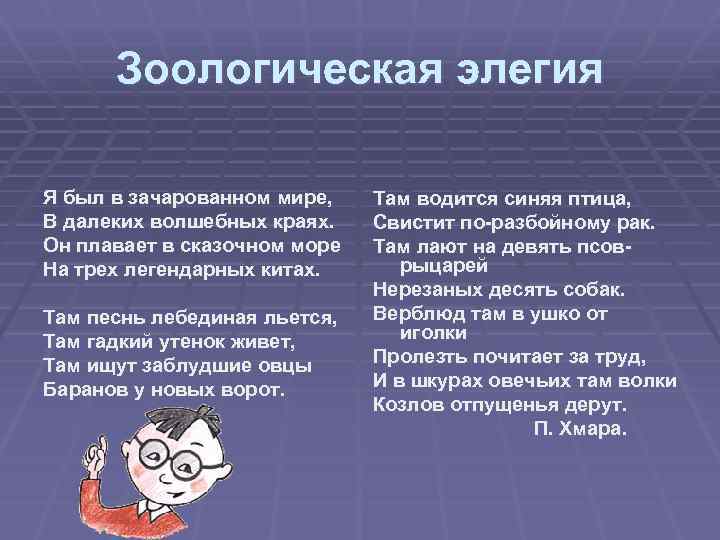 Зоологическая элегия

Я был в зачарованном мире,
В далеких волшебных краях.
Он плавает в сказочном море
На трех легендарных китах.

Там песнь лебединая льется,
Там гадкий утенок живет,
Там ищут заблудшие овцы
Баранов у новых ворот.

Там водится синяя птица,
Свистит по-разбойному рак.
Там лают на девять псов-рыцарей
Нерезаных десять собак.
Верблюд там в ушко от иголки
Пролезть почитает за труд,
И в шкурах овечьих там волки
Козлов отпущенья дерут.
П. Хмара.